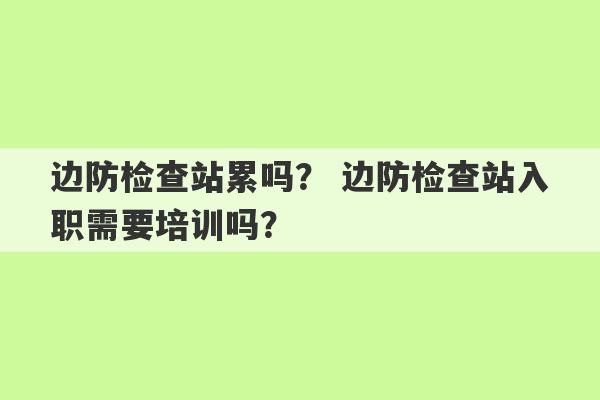 边防检查站累吗？ 边防检查站入职需要培训吗？